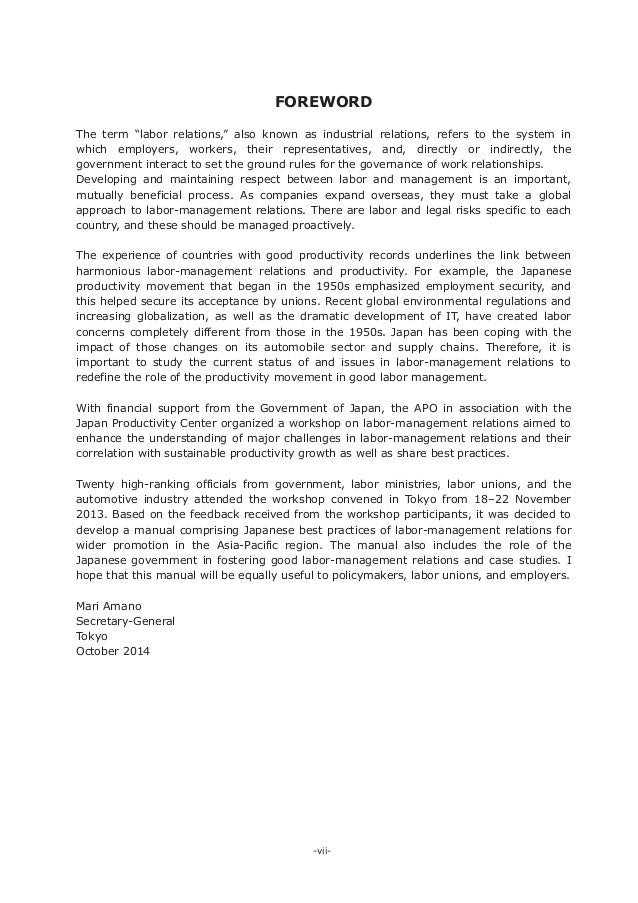 FOREWORD

The term "labor relations," also known as industrial relations, refers to the system in which employers, workers, their representatives, and, directly or indirectly, the government interact to set the ground rules for the governance of work relationships.
Developing and maintaining respect between labor and management is an important, mutually beneficial process. As companies expand overseas, they must take a global approach to labor-management relations. There are labor and legal risks specific to each country, and these should be managed proactively.

The experience of countries with good productivity records underlines the link between harmonious labor-management relations and productivity. For example, the Japanese productivity movement that began in the 1950s emphasized employment security, and this helped secure its acceptance by unions. Recent global environmental regulations and increasing globalization, as well as the dramatic development of IT, have created labor concerns completely different from those in the 1950s. Japan has been coping with the impact of those changes on its automobile sector and supply chains. Therefore, it is important to study the current status of and issues in labor-management relations to redefine the role of the productivity movement in good labor management.

With financial support from the Government of Japan, the APO in association with the Japan Productivity Center organized a workshop on labor-management relations aimed to enhance the understanding of major challenges in labor-management relations and their correlation with sustainable productivity growth as well as share best practices.

Twenty high-ranking officials from government, labor ministries, labor unions, and the automotive industry attended the workshop convened in Tokyo from 18–22 November 2013. Based on the feedback received from the workshop participants, it was decided to develop a manual comprising Japanese best practices of labor-management relations for wider promotion in the Asia-Pacific region. The manual also includes the role of the Japanese government in fostering good labor-management relations and case studies. I hope that this manual will be equally useful to policymakers, labor unions, and employers.

Mari Amano
Secretary-General
Tokyo
October 2014

-vii-